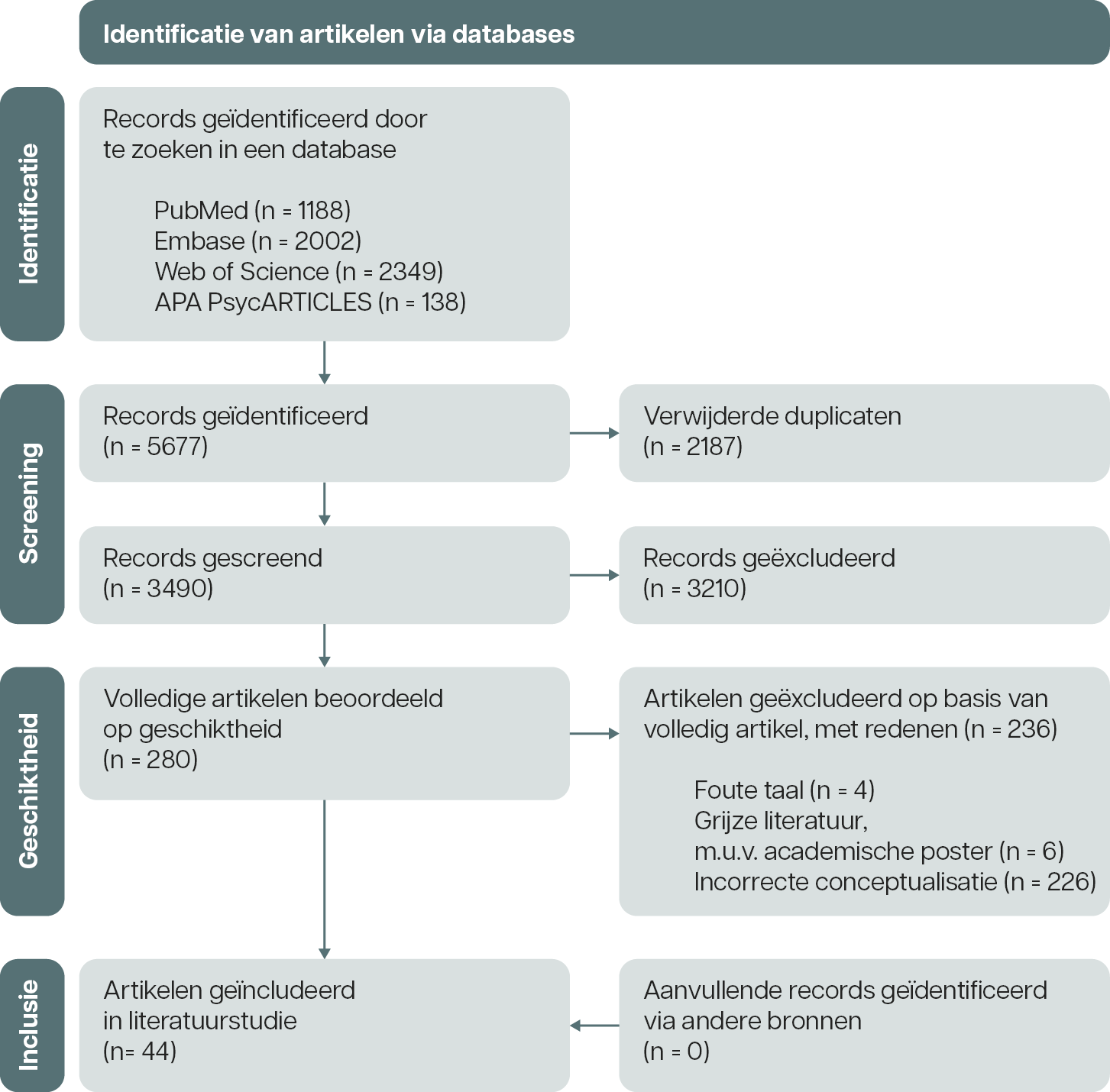 Identificatie van artikelen via databases

Identificatie

Records geïdentificeerd door te zoeken in een database

PubMed (n = 1188)
Embase (n = 2002)
Web of Science (n = 2349)
APA PsycARTICLES (n = 138)

Screening

Records geïdentificeerd (n = 5677)

Verwijderde duplicaten (n = 2187)

Records gescreend (n = 3490)

Records geëxcludeerd (n = 3210)

Geschiktheid

Volledige artikelen beoordeeld op geschiktheid (n = 280)

Artikelen geëxcludeerd op basis van volledig artikel, met redenen (n = 236)

Foute taal (n = 4)
Grijze literatuur, m.u.v. academische poster (n = 6)
Incorrecte conceptualisatie (n = 226)

Inclusie

Artikelen geïncludeerd in literatuurstudie (n= 44)

Aanvullende records geïdentificeerd via andere bronnen (n = 0)